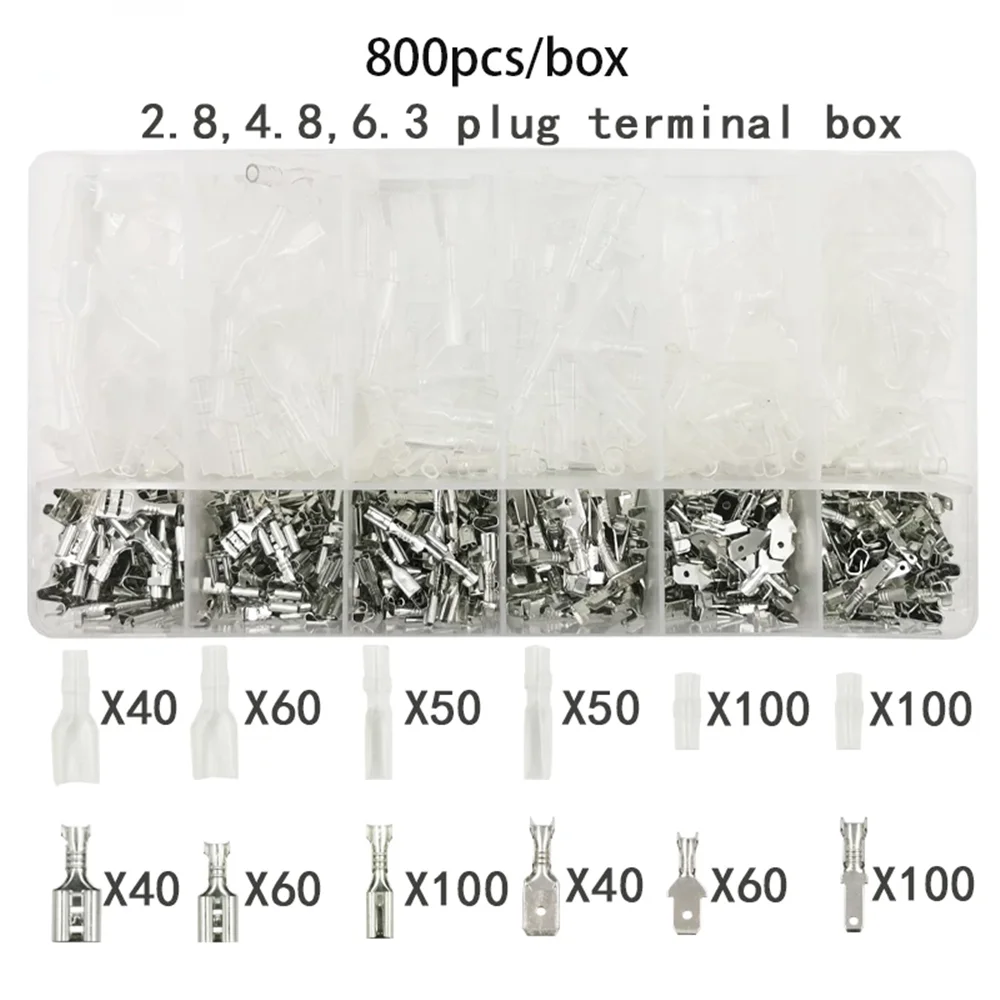 800pcs/box

2.8,4.8,6.3 plug terminal box

X40 X60 X50 X50 X100 X100

X40 X60 X100 X40 X60 X100